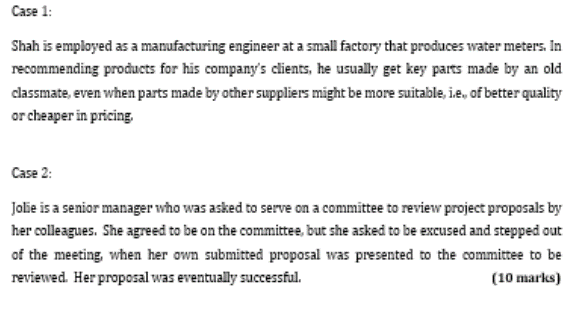 Case 1:

Shah is employed as a manufacturing engineer at a small factory that produces water meters. In recommending products for his company's clients, he usually get key parts made by an old classmate, even when parts made by other suppliers might be more suitable, i.e., of better quality or cheaper in pricing.

Case 2:

Jolie is a senior manager who was asked to serve on a committee to review project proposals by her colleagues. She agreed to be on the committee, but she asked to be excused and stepped out of the meeting, when her own submitted proposal was presented to the committee to be reviewed. Her proposal was eventually successful. (10 marks)